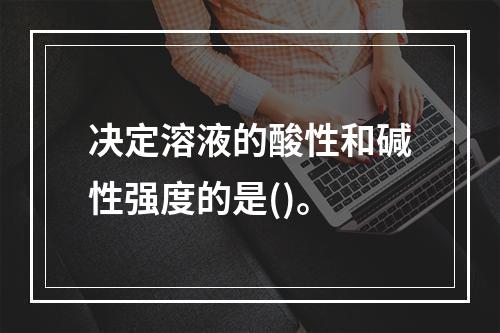 决定溶液的酸性和碱性强度的是()。